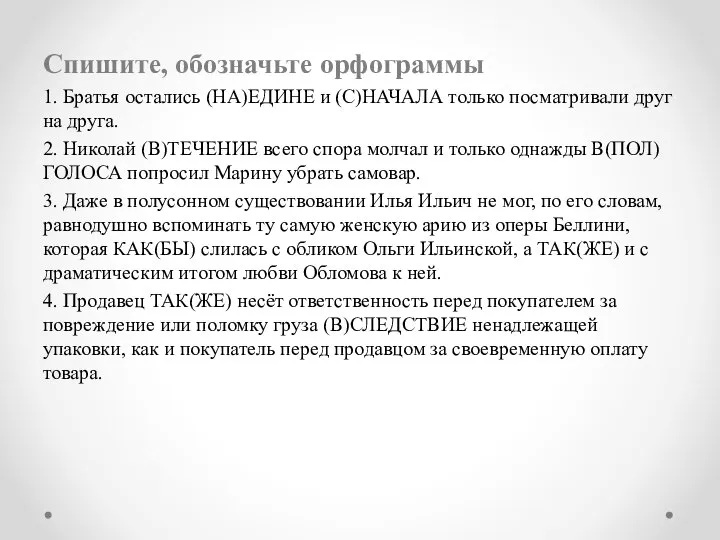 Спишите, обозначьте орфограммы

1. Братья остались (НА)ЕДИНЕ и (С)НАЧАЛА только посматривали друг на друга.

2. Николай (В)ТЕЧЕНИЕ всего спора молчал и только однажды В(ПОЛ) ГОЛОСА попросил Марину убрать самовар.

3. Даже в полусонном существовании Илья Ильич не мог, по его словам, равнодушно вспоминать ту самую женскую арию из оперы Беллини, которая КАК(БЫ) слилась с обликом Ольги Ильинской, а ТАК(ЖЕ) и с драматическим итогом любви Обломова к ней.

4. Продавец ТАК(ЖЕ) несёт ответственность перед покупателем за повреждение или поломку груза (В)СЛЕДСТВИЕ ненадлежащей упаковки, как и покупатель перед продавцом за своевременную оплату товара.